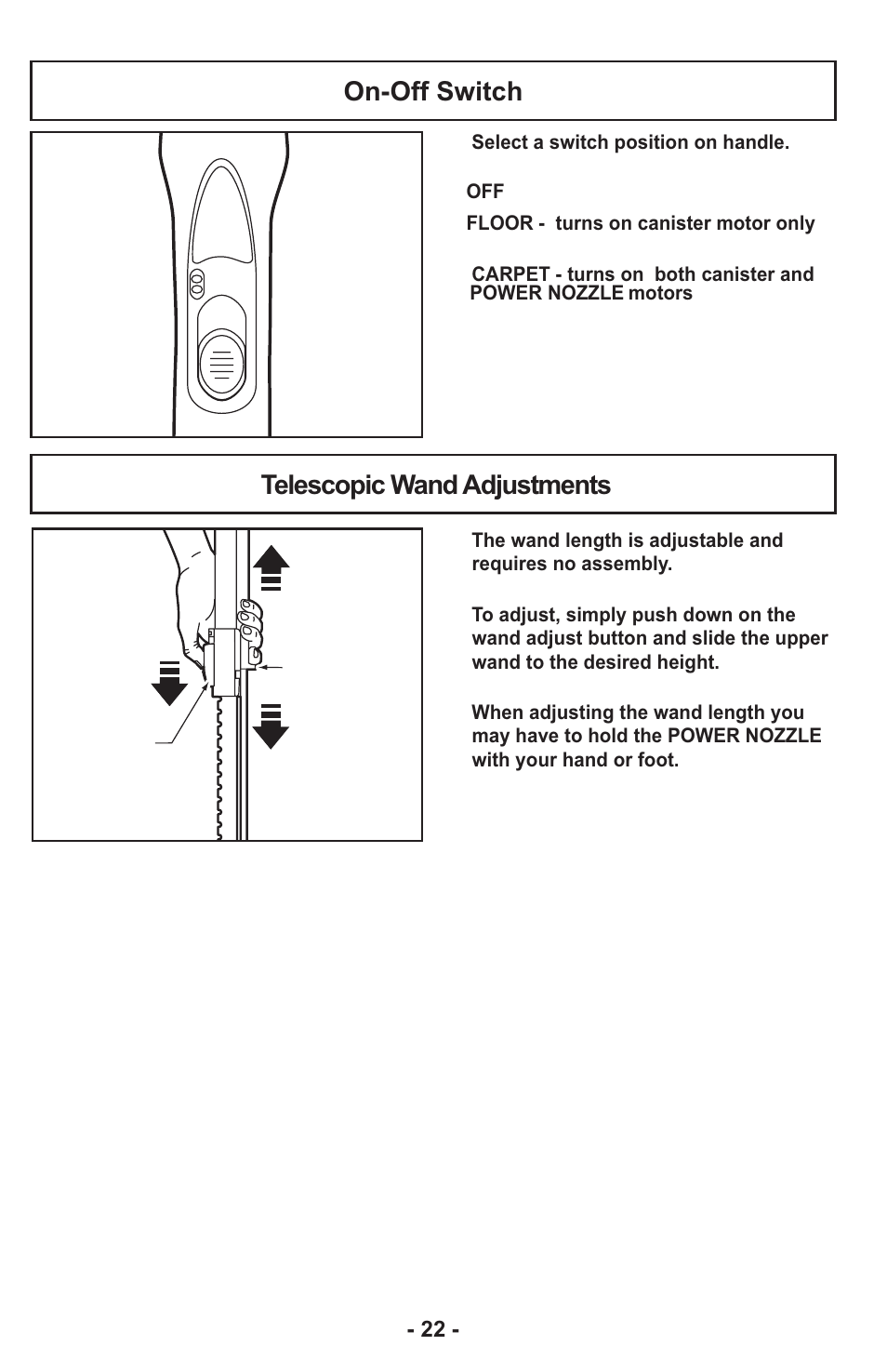 On-Off Switch

Select a switch position on handle.

OFF

FLOOR - turns on canister motor only

CARPET - turns on both canister and POWER NOZZLE motors

Telescopic Wand Adjustments

The wand length is adjustable and requires no assembly.

To adjust, simply push down on the wand adjust button and slide the upper wand to the desired height.

When adjusting the wand length you may have to hold the POWER NOZZLE with your hand or foot.

- 22 -